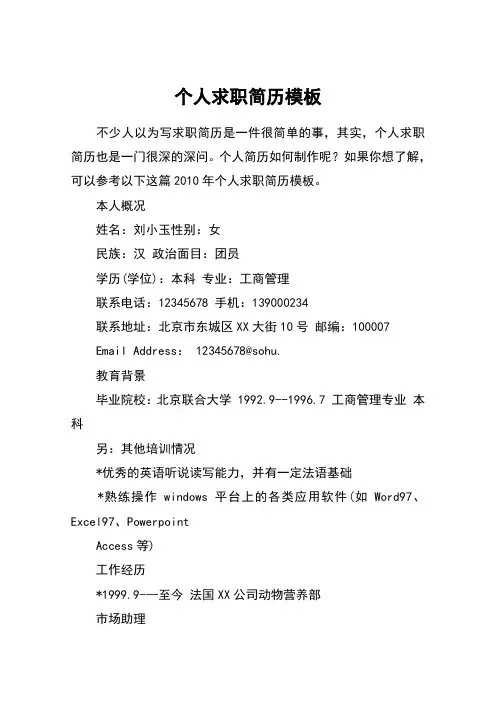 个人求职简历模板

不少人以为写求职简历是一件很简单的事，其实，个人求职简历也是一门很深的深问。个人简历如何制作呢？如果你想了解，可以参考以下这篇 2010 年个人求职简历模板。

本人概况

姓名：刘小玉性别：女

民族：汉 政治面目：团员

学历(学位)：本科 专业：工商管理

联系电话：12345678 手机：139000234

联系地址：北京市东城区 XX 大街 10 号 邮编：100007

Email Address： 12345678@sohu.

教育背景

毕业院校：北京联合大学 1992.9--1996.7 工商管理专业 本科

另：其他培训情况

*优秀的英语听说读写能力，并有一定法语基础

*熟练操作 windows 平台上的各类应用软件(如 Word97、Excel97、Powerpoint

Access 等)

工作经历

*1999.9-—至今 法国 XX 公司动物营养部

市场助理